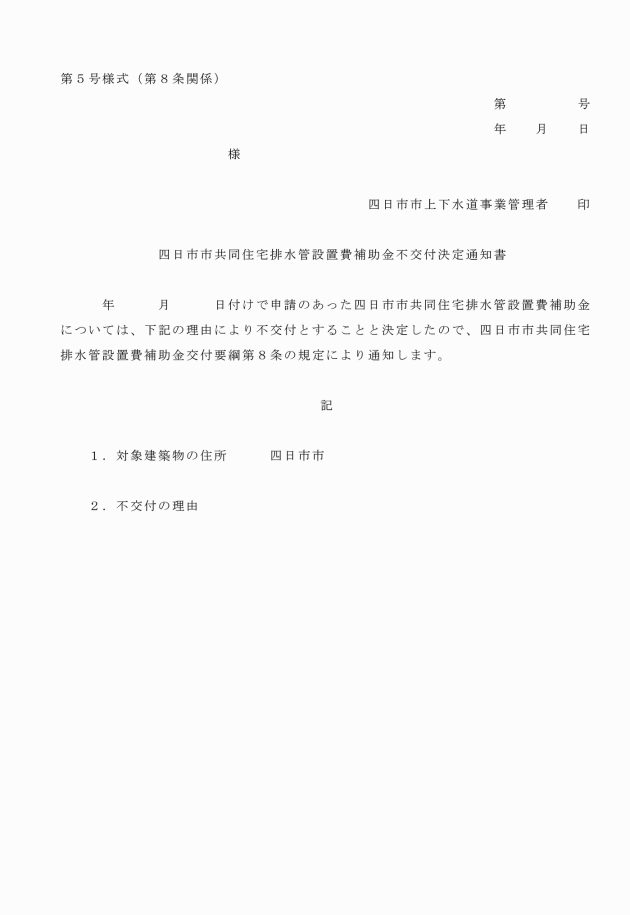 第５号様式（第８条関係）

第　　　　号

年　　月　　日

様

四日市市上下水道事業管理者　　印

四日市市共同住宅排水管設置費補助金不交付決定通知書

年　　　月　　　日付けで申請のあった四日市市共同住宅排水管設置費補助金については、下記の理由により不交付とすることと決定したので、四日市市共同住宅排水管設置費補助金交付要綱第８条の規定により通知します。

記

１．対象建築物の住所　　　四日市市

２．不交付の理由